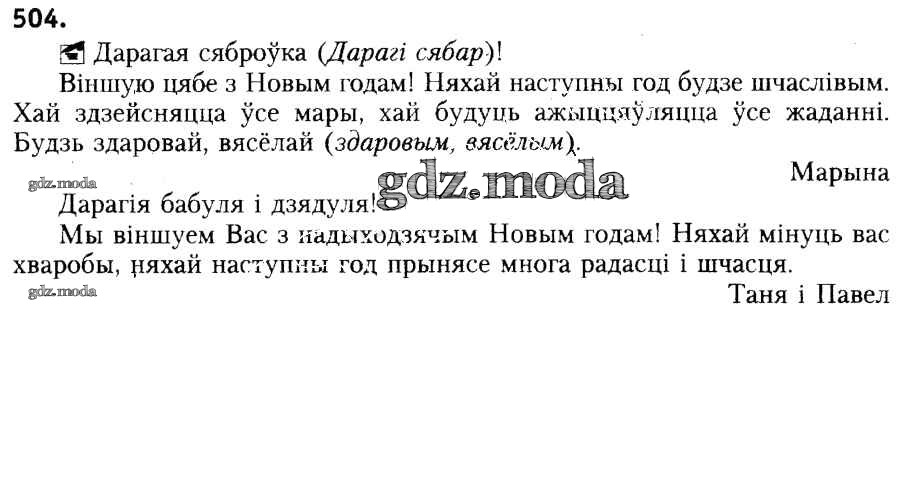 504.

Дарагая сяброўка (Дарагі сябар)!

Віншую цябе з Новым годам! Няхай наступны год будзе шчаслівым. Хай здзейсняцца ўсе мары, хай будуць ажыццяўляцца ўсе жаданні. Будзь здаровай, вясёлай (здаровым, вясёлым).

Марына

Дарагія бабуля і дзядуля!

Мы віншуем Вас з надыходзячым Новым годам! Няхай мінуць вас хваробы, няхай наступны год прынясе многа радасці і шчасця.

Таня і Павел

gdz.moda